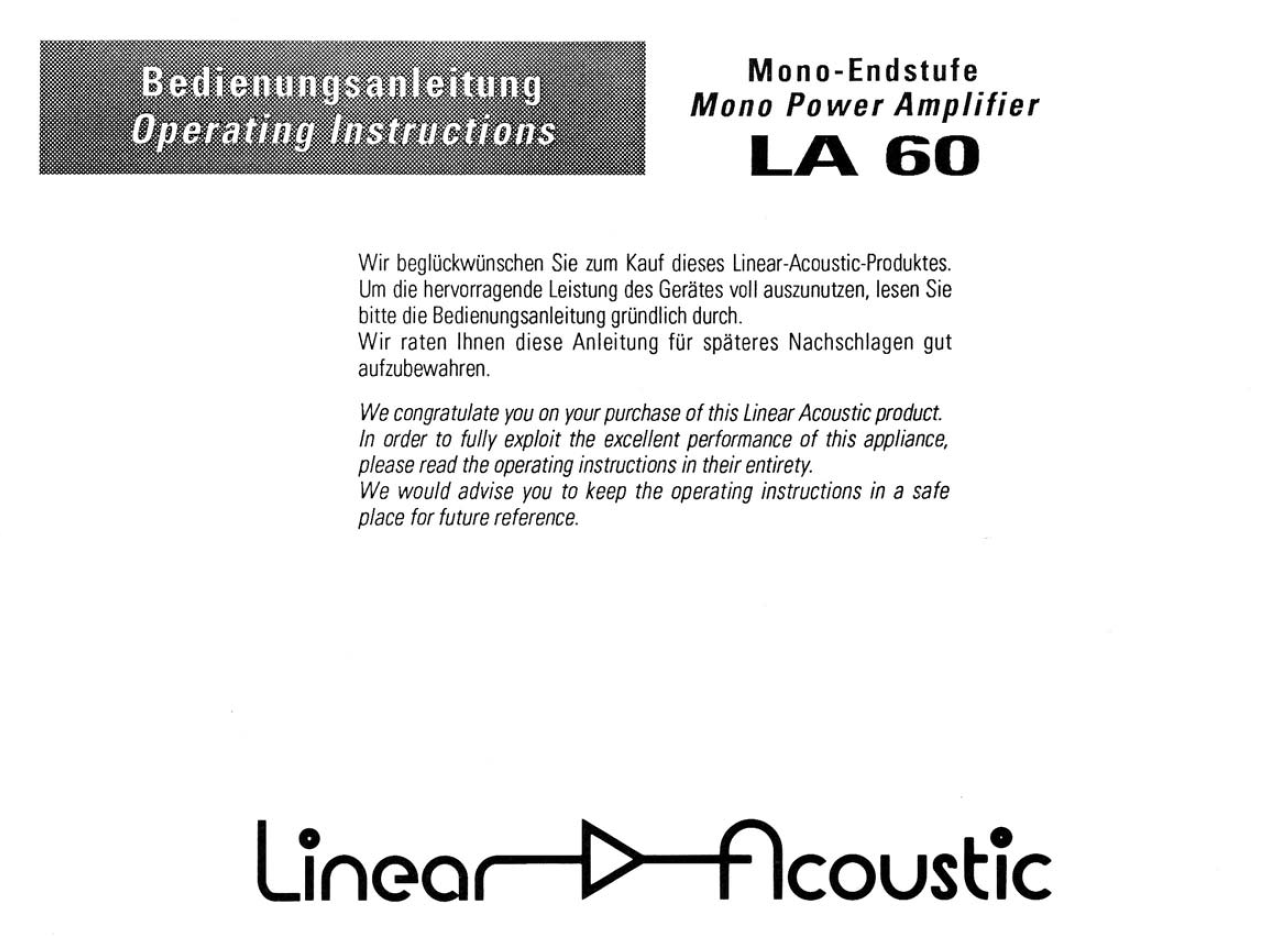 Bedienungsanleitung
Operating Instructions

Mono-Endstufe
Mono Power Amplifier
LA 60

Wir beglückwünschen Sie zum Kauf dieses Linear-Acoustic-Produktes. Um die hervorragende Leistung des Gerätes voll auszunutzen, lesen Sie bitte die Bedienungsanleitung gründlich durch.
Wir raten Ihnen diese Anleitung für späteres Nachschlagen gut aufzubewahren.

We congratulate you on your purchase of this Linear Acoustic product. In order to fully exploit the excellent performance of this appliance, please read the operating instructions in their entirety.
We would advise you to keep the operating instructions in a safe place for future reference.

Linear Acoustic